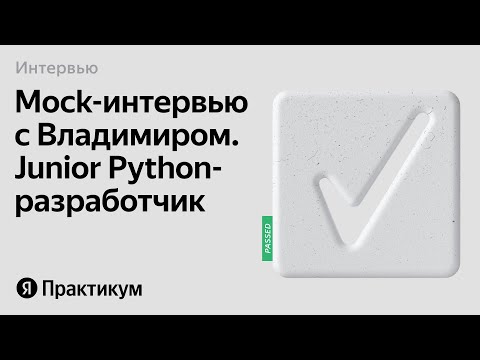 Интервью

Мок-интервью с Владимиром. Junior Python-разработчик

PASSED

Я Практикум